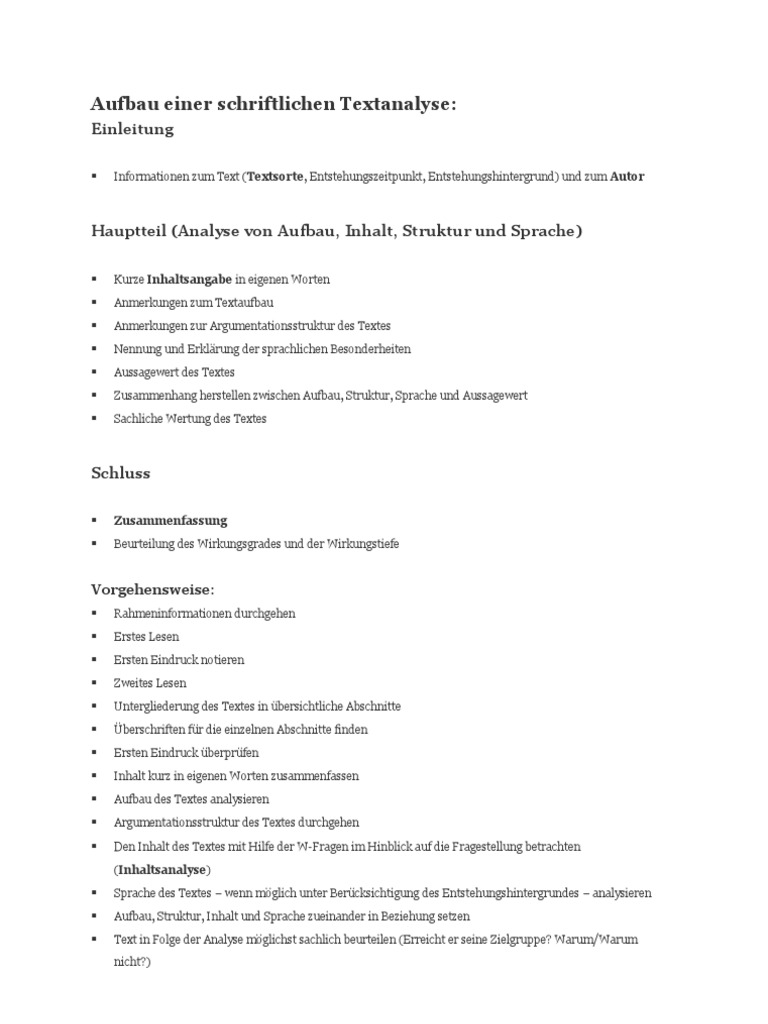 Aufbau einer schriftlichen Textanalyse:
Einleitung

▪ Informationen zum Text (Textsorte, Entstehungszeitpunkt, Entstehungshintergrund) und zum Autor

Hauptteil (Analyse von Aufbau, Inhalt, Struktur und Sprache)

▪ Kurze Inhaltsangabe in eigenen Worten
▪ Anmerkungen zum Textaufbau
▪ Anmerkungen zur Argumentationsstruktur des Textes
▪ Nennung und Erklärung der sprachlichen Besonderheiten
▪ Aussagewert des Textes
▪ Zusammenhang herstellen zwischen Aufbau, Struktur, Sprache und Aussagewert
▪ Sachliche Wertung des Textes

Schluss

▪ Zusammenfassung
▪ Beurteilung des Wirkungsgrades und der Wirkungstiefe

Vorgehensweise:
▪ Rahmeninformationen durchgehen
▪ Erstes Lesen
▪ Ersten Eindruck notieren
▪ Zweites Lesen
▪ Untergliederung des Textes in übersichtliche Abschnitte
▪ Überschriften für die einzelnen Abschnitte finden
▪ Ersten Eindruck überprüfen
▪ Inhalt kurz in eigenen Worten zusammenfassen
▪ Aufbau des Textes analysieren
▪ Argumentationsstruktur des Textes durchgehen
▪ Den Inhalt des Textes mit Hilfe der W-Fragen im Hinblick auf die Fragestellung betrachten (Inhaltsanalyse)
▪ Sprache des Textes – wenn möglich unter Berücksichtigung des Entstehungshintergrundes – analysieren
▪ Aufbau, Struktur, Inhalt und Sprache zueinander in Beziehung setzen
▪ Text in Folge der Analyse möglichst sachlich beurteilen (Erreicht er seine Zielgruppe? Warum/Warum nicht?)